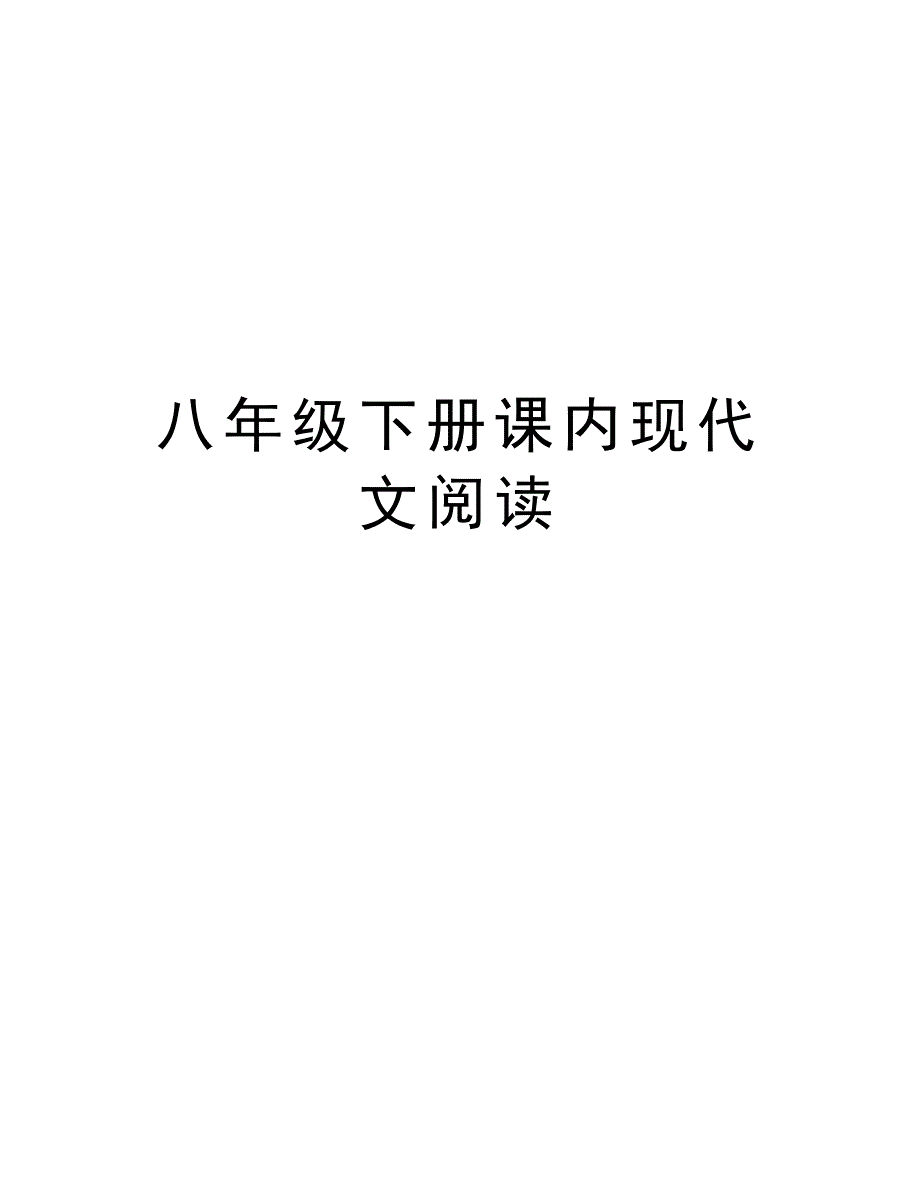 八年级下册课内现代文阅读